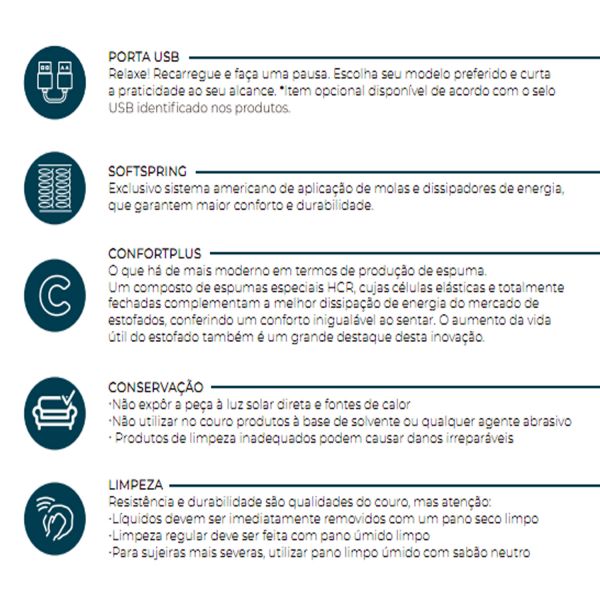 PORTA USB
Relaxe! Recarregue e faça uma pausa. Escolha seu modelo preferido e curta a praticidade ao seu alcance. *Item opcional disponível de acordo com o selo USB identificado nos produtos.

SOFTSPRING
Exclusivo sistema americano de aplicação de molas e dissipadores de energia, que garantem maior conforto e durabilidade.

CONFORTPLUS
O que há de mais moderno em termos de produção de espuma.
Um composto de espumas especiais HCR, cujas células elásticas e totalmente fechadas complementam a melhor dissipação de energia do mercado de estofados, conferindo um conforto inigualável ao sentar. O aumento da vida útil do estofado também é um grande destaque desta inovação.

CONSERVAÇÃO
·Não expôr a peça à luz solar direta e fontes de calor
·Não utilizar no couro produtos à base de solvente ou qualquer agente abrasivo
· Produtos de limpeza inadequados podem causar danos irreparáveis

LIMPEZA
Resistência e durabilidade são qualidades do couro, mas atenção:
·Líquidos devem ser imediatamente removidos com um pano seco limpo
·Limpeza regular deve ser feita com pano úmido limpo
·Para sujeiras mais severas, utilizar pano limpo úmido com sabão neutro